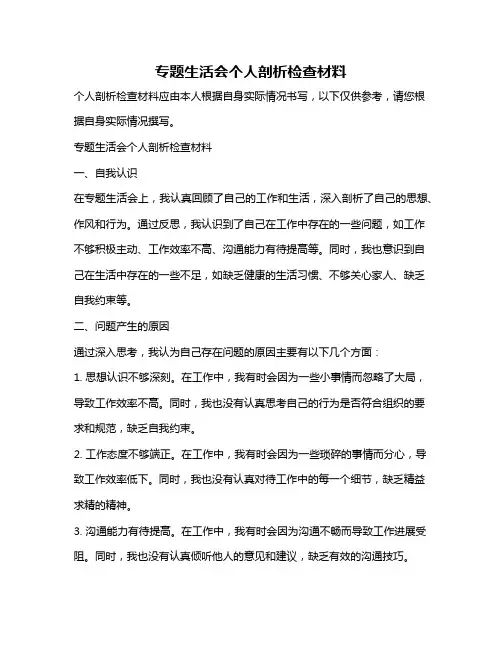 专题生活会个人剖析检查材料

个人剖析检查材料应由本人根据自身实际情况书写，以下仅供参考，请您根据自身实际情况撰写。

专题生活会个人剖析检查材料

一、自我认识

在专题生活会上，我认真回顾了自己的工作和生活，深入剖析了自己的思想、作风和行为。通过反思，我认识到了自己在工作中存在的一些问题，如工作不够积极主动、工作效率不高、沟通能力有待提高等。同时，我也意识到自己在生活中存在的一些不足，如缺乏健康的生活习惯、不够关心家人、缺乏自我约束等。

二、问题产生的原因

通过深入思考，我认为自己存在问题的原因主要有以下几个方面：

1. 思想认识不够深刻。在工作中，我有时会因为一些小事情而忽略了大局，导致工作效率不高。同时，我也没有认真思考自己的行为是否符合组织的要求和规范，缺乏自我约束。

2. 工作态度不够端正。在工作中，我有时会因为一些琐碎的事情而分心，导致工作效率低下。同时，我也没有认真对待工作中的每一个细节，缺乏精益求精的精神。

3. 沟通能力有待提高。在工作中，我有时会因为沟通不畅而导致工作进展受阻。同时，我也没有认真倾听他人的意见和建议，缺乏有效的沟通技巧。